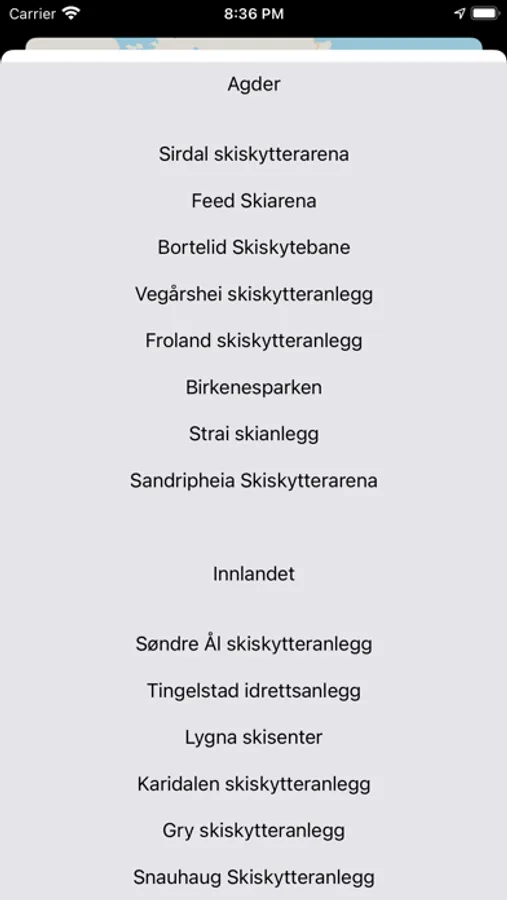 Carrier 8:36 PM

Agder

Sirdal skiskytterarena

Feed Skiarena

Bortelid Skiskytebane

Vegårshei skiskytteranlegg

Froland skiskytteranlegg

Birkenesparken

Strai skianlegg

Sandripheia Skiskytterarena

Innlandet

Søndre Ål skiskytteranlegg

Tingelstad idrettsanlegg

Lygna skisenter

Karidalen skiskytteranlegg

Gry skiskytteranlegg

Snauhaug Skiskytteranlegg